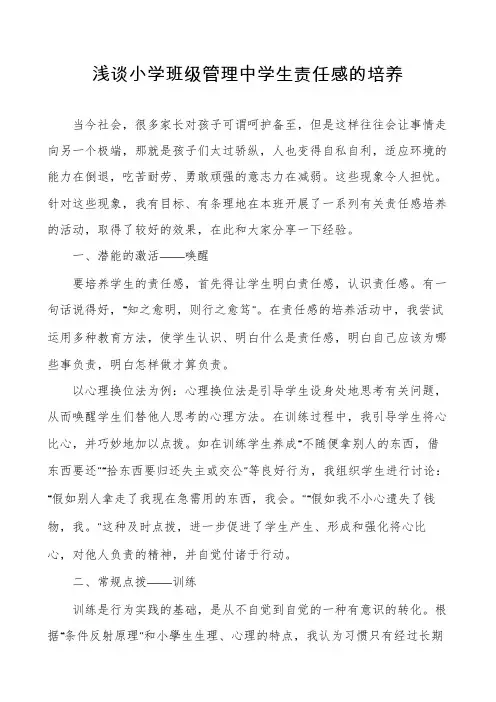 浅谈小学班级管理中学生责任感的培养

当今社会，很多家长对孩子可谓呵护备至，但是这样往往会让事情走向另一个极端，那就是孩子们太过骄纵，人也变得自私自利，适应环境的能力在倒退，吃苦耐劳、勇敢顽强的意志力在减弱。这些现象令人担忧。针对这些现象，我有目标、有条理地在本班开展了一系列有关责任感培养的活动，取得了较好的效果，在此和大家分享一下经验。

一、潜能的激活——唤醒

要培养学生的责任感，首先得让学生明白责任感，认识责任感。有一句话说得好，"知之愈明，则行之愈笃"。在责任感的培养活动中，我尝试运用多种教育方法，使学生认识、明白什么是责任感，明白自己应该为哪些事负责，明白怎样做才算负责。

以心理换位法为例：心理换位法是引导学生设身处地思考有关问题，从而唤醒学生们替他人思考的心理方法。在训练过程中，我引导学生将心比心，并巧妙地加以点拨。如在训练学生养成"不随便拿别人的东西，借东西要还""拾东西要归还失主或交公"等良好行为，我组织学生进行讨论："假如别人拿走了我现在急需用的东西，我会。""假如我不小心遗失了钱物，我。"这种及时点拨，进一步促进了学生产生、形成和强化将心比心，对他人负责的精神，并自觉付诸于行动。

二、常规点拨——训练

训练是行为实践的基础，是从不自觉到自觉的一种有意识的转化。根据"条件反射原理"和小學生生理、心理的特点，我认为习惯只有经过长期